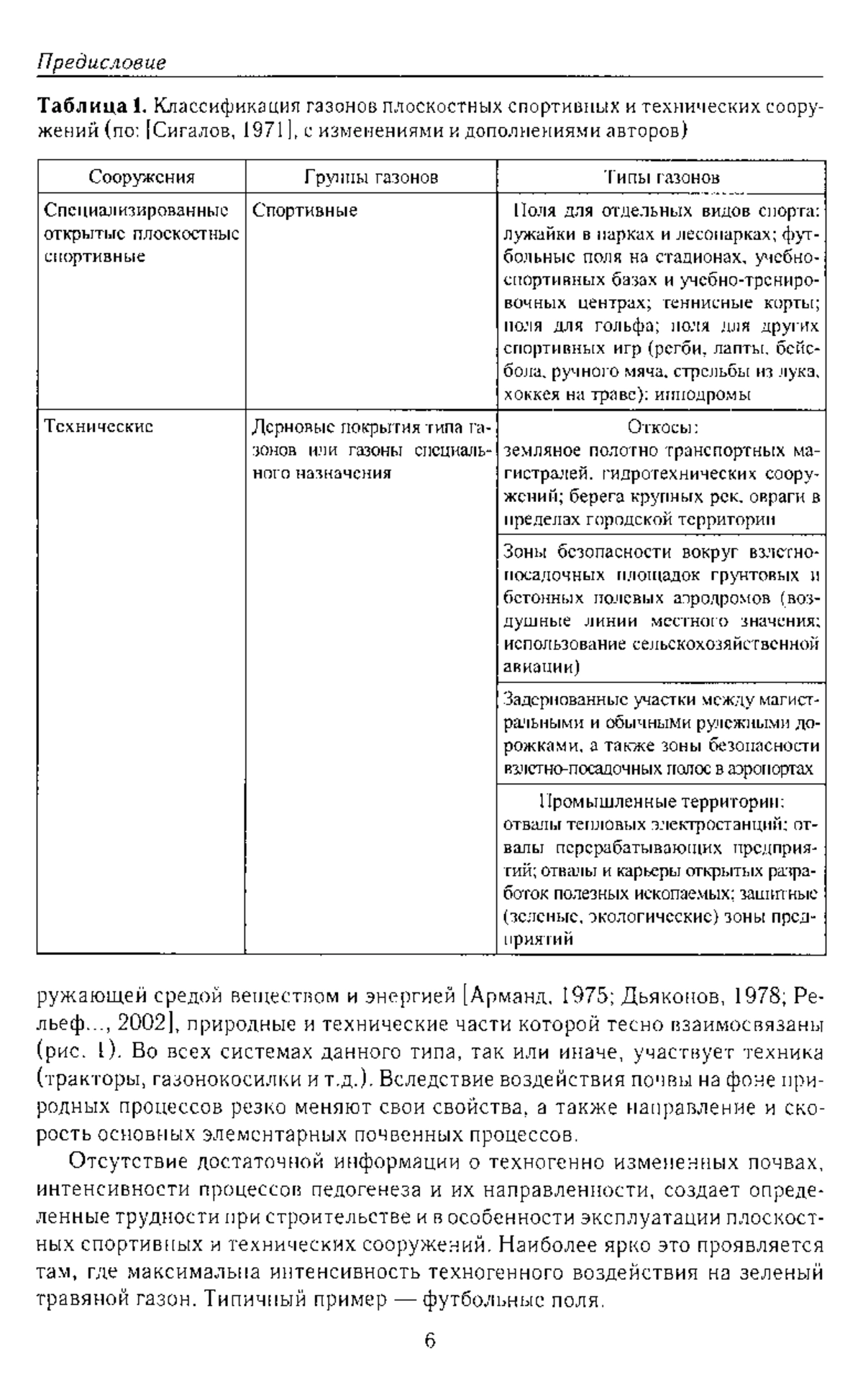 Предисловие

**Таблица 1.** Классификация газонов плоскостных спортивных и технических сооружений (по: [Сигалов, 1971], с изменениями и дополнениями авторов)

| Сооружения | Группы газонов | Типы газонов |
|---|---|---|
| Специализированные открытые плоскостные спортивные | Спортивные | Поля для отдельных видов спорта: лужайки в парках и лесопарках; футбольные поля на стадионах, учебно-спортивных базах и учебно-тренировочных центрах; теннисные корты; поля для гольфа; поля для других спортивных игр (регби, лапты, бейсбола, ручного мяча, стрельбы из лука, хоккея на траве); ипподромы |
| Технические | Дерновые покрытия типа газонов или газоны специального назначения | Откосы: земляное полотно транспортных магистралей, гидротехнических сооружений; берега крупных рек, овраги в пределах городской территории |
| | | Зоны безопасности вокруг взлетно-посадочных площадок грунтовых и бетонных полевых аэродромов (воздушные линии местного значения; использование сельскохозяйственной авиации) |
| | | Задернованные участки между магистральными и обычными рулежными дорожками, а также зоны безопасности взлетно-посадочных полос в аэропортах |
| | | Промышленные территории: отвалы тепловых электростанций; отвалы перерабатывающих предприятий; отвалы и карьеры открытых разработок полезных ископаемых; защитные (зеленые, экологические) зоны предприятий |

ружающей средой веществом и энергией [Арманд, 1975; Дьяконов, 1978; Рельеф..., 2002], природные и технические части которой тесно взаимосвязаны (рис. 1). Во всех системах данного типа, так или иначе, участвует техника (тракторы, газонокосилки и т.д.). Вследствие воздействия почвы на фоне природных процессов резко меняют свои свойства, а также направление и скорость основных элементарных почвенных процессов.

Отсутствие достаточной информации о техногенно измененных почвах, интенсивности процессов педогенеза и их направленности, создает определенные трудности при строительстве и в особенности эксплуатации плоскостных спортивных и технических сооружений. Наиболее ярко это проявляется там, где максимальна интенсивность техногенного воздействия на зеленый травяной газон. Типичный пример — футбольные поля.

6